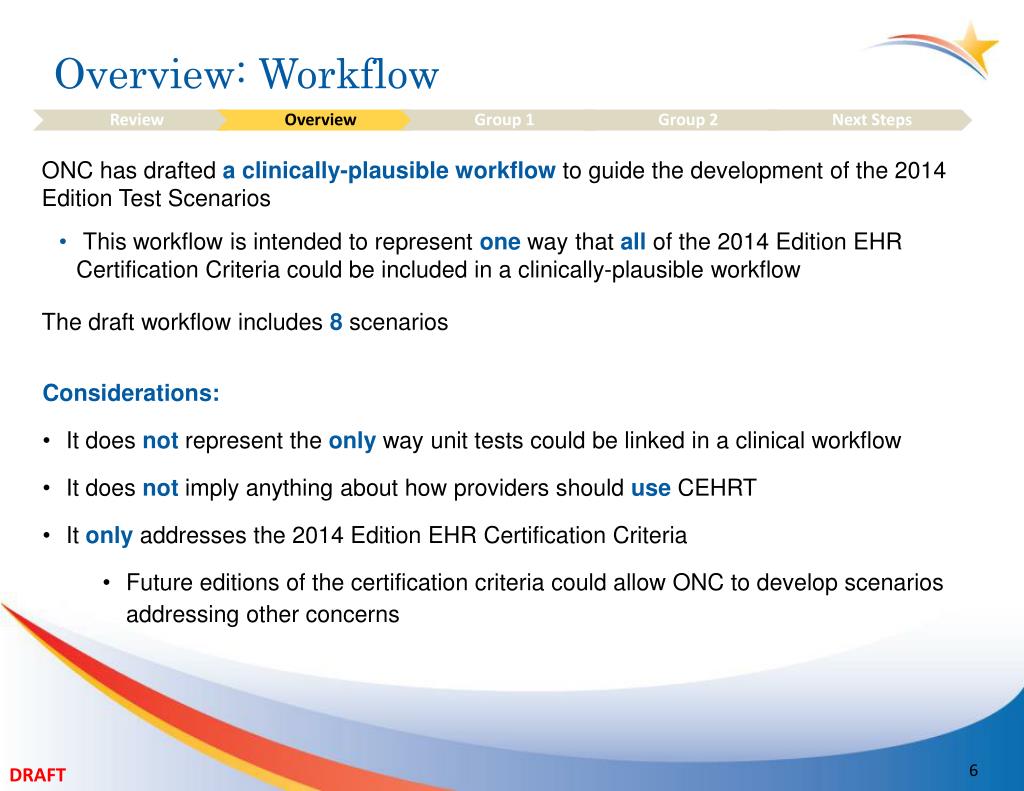 Overview: Workflow

Review Overview Group 1 Group 2 Next Steps

ONC has drafted a clinically-plausible workflow to guide the development of the 2014 Edition Test Scenarios

• This workflow is intended to represent one way that all of the 2014 Edition EHR Certification Criteria could be included in a clinically-plausible workflow

The draft workflow includes 8 scenarios

Considerations:

• It does not represent the only way unit tests could be linked in a clinical workflow

• It does not imply anything about how providers should use CEHRT

• It only addresses the 2014 Edition EHR Certification Criteria

• Future editions of the certification criteria could allow ONC to develop scenarios addressing other concerns

DRAFT

6